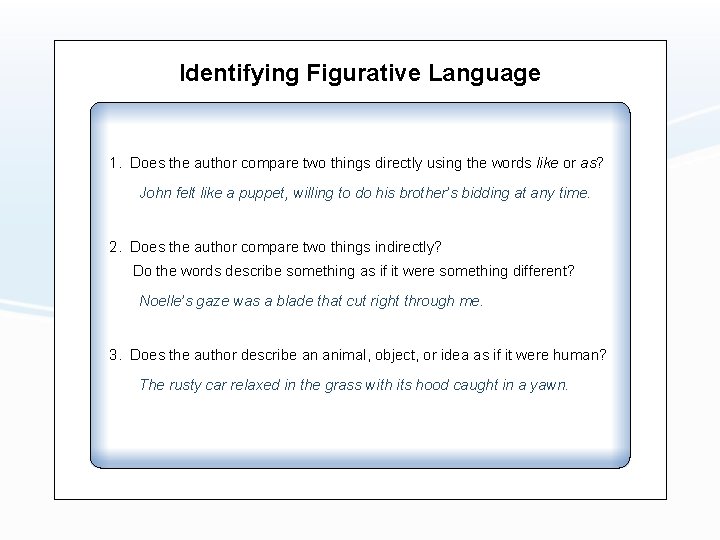 Identifying Figurative Language

1. Does the author compare two things directly using the words like or as?

John felt like a puppet, willing to do his brother's bidding at any time.

2. Does the author compare two things indirectly?
Do the words describe something as if it were something different?

Noelle's gaze was a blade that cut right through me.

3. Does the author describe an animal, object, or idea as if it were human?

The rusty car relaxed in the grass with its hood caught in a yawn.